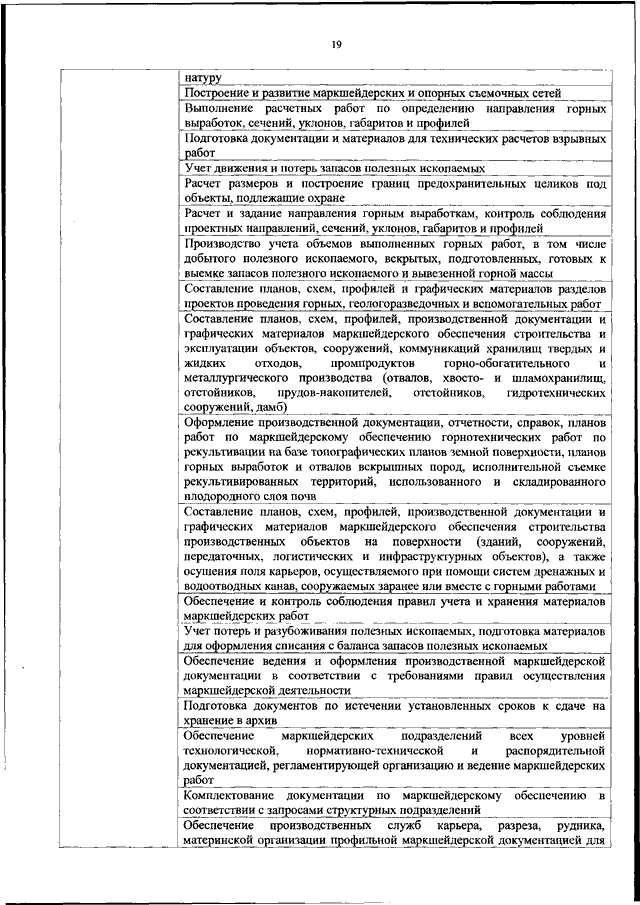 19

| | натуру |
|---|---|
| | Построение и развитие маркшейдерских и опорных съемочных сетей |
| | Выполнение расчетных работ по определению направления горных выработок, сечений, уклонов, габаритов и профилей |
| | Подготовка документации и материалов для технических расчетов взрывных работ |
| | Учет движения и потерь запасов полезных ископаемых |
| | Расчет размеров и построение границ предохранительных целиков под объекты, подлежащие охране |
| | Расчет и задание направления горным выработкам, контроль соблюдения проектных направлений, сечений, уклонов, габаритов и профилей |
| | Производство учета объемов выполненных горных работ, в том числе добытого полезного ископаемого, вскрытых, подготовленных, готовых к выемке запасов полезного ископаемого и вывезенной горной массы |
| | Составление планов, схем, профилей и графических материалов разделов проектов проведения горных, геологоразведочных и вспомогательных работ |
| | Составление планов, схем, профилей, производственной документации и графических материалов маркшейдерского обеспечения строительства и эксплуатации объектов, сооружений, коммуникаций хранилищ твердых и жидких отходов, промпродуктов горно-обогатительного и металлургического производства (отвалов, хвосто- и шламохранилищ, отстойников, прудов-накопителей, отстойников, гидротехнических сооружений, дамб) |
| | Оформление производственной документации, отчетности, справок, планов работ по маркшейдерскому обеспечению горнотехнических работ по рекультивации на базе топографических планов земной поверхности, планов горных выработок и отвалов вскрышных пород, исполнительной съемке рекультивированных территорий, использованного и складированного плодородного слоя почв |
| | Составление планов, схем, профилей, производственной документации и графических материалов маркшейдерского обеспечения строительства производственных объектов на поверхности (зданий, сооружений, передаточных, логистических и инфраструктурных объектов), а также осушения поля карьеров, осуществляемого при помощи систем дренажных и водоотводных канав, сооружаемых заранее или вместе с горными работами |
| | Обеспечение и контроль соблюдения правил учета и хранения материалов маркшейдерских работ |
| | Учет потерь и разубоживания полезных ископаемых, подготовка материалов для оформления списания с баланса запасов полезных ископаемых |
| | Обеспечение ведения и оформления производственной маркшейдерской документации в соответствии с требованиями правил осуществления маркшейдерской деятельности |
| | Подготовка документов по истечении установленных сроков к сдаче на хранение в архив |
| | Обеспечение маркшейдерских подразделений всех уровней технологической, нормативно-технической и распорядительной документацией, регламентирующей организацию и ведение маркшейдерских работ |
| | Комплектование документации по маркшейдерскому обеспечению в соответствии с запросами структурных подразделений |
| | Обеспечение производственных служб карьера, разреза, рудника, материнской организации профильной маркшейдерской документацией для |